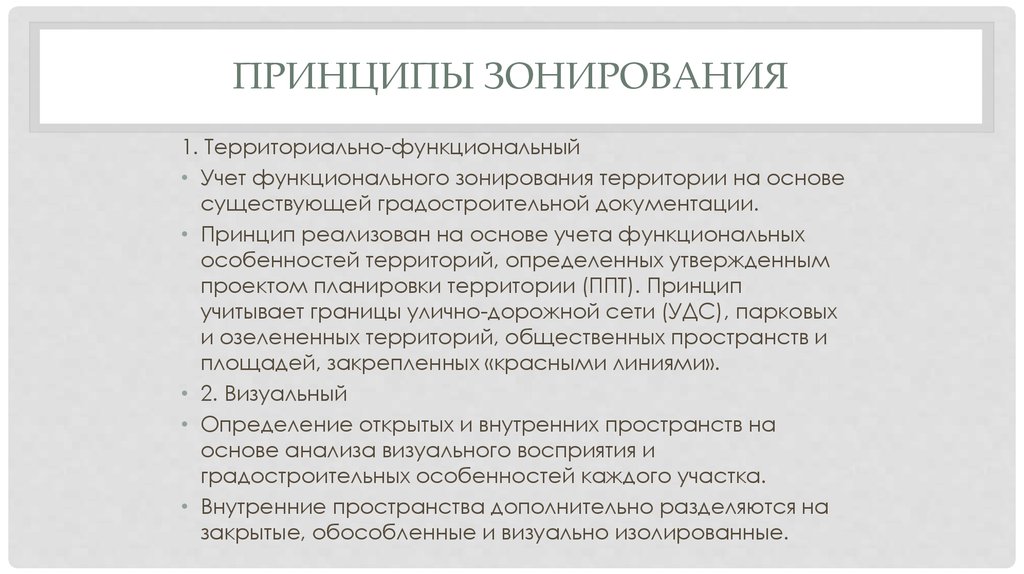 ПРИНЦИПЫ ЗОНИРОВАНИЯ

1. Территориально-функциональный

• Учет функционального зонирования территории на основе существующей градостроительной документации.

• Принцип реализован на основе учета функциональных особенностей территорий, определенных утвержденным проектом планировки территории (ППТ). Принцип учитывает границы улично-дорожной сети (УДС), парковых и озелененных территорий, общественных пространств и площадей, закрепленных «красными линиями».

• 2. Визуальный

• Определение открытых и внутренних пространств на основе анализа визуального восприятия и градостроительных особенностей каждого участка.

• Внутренние пространства дополнительно разделяются на закрытые, обособленные и визуально изолированные.